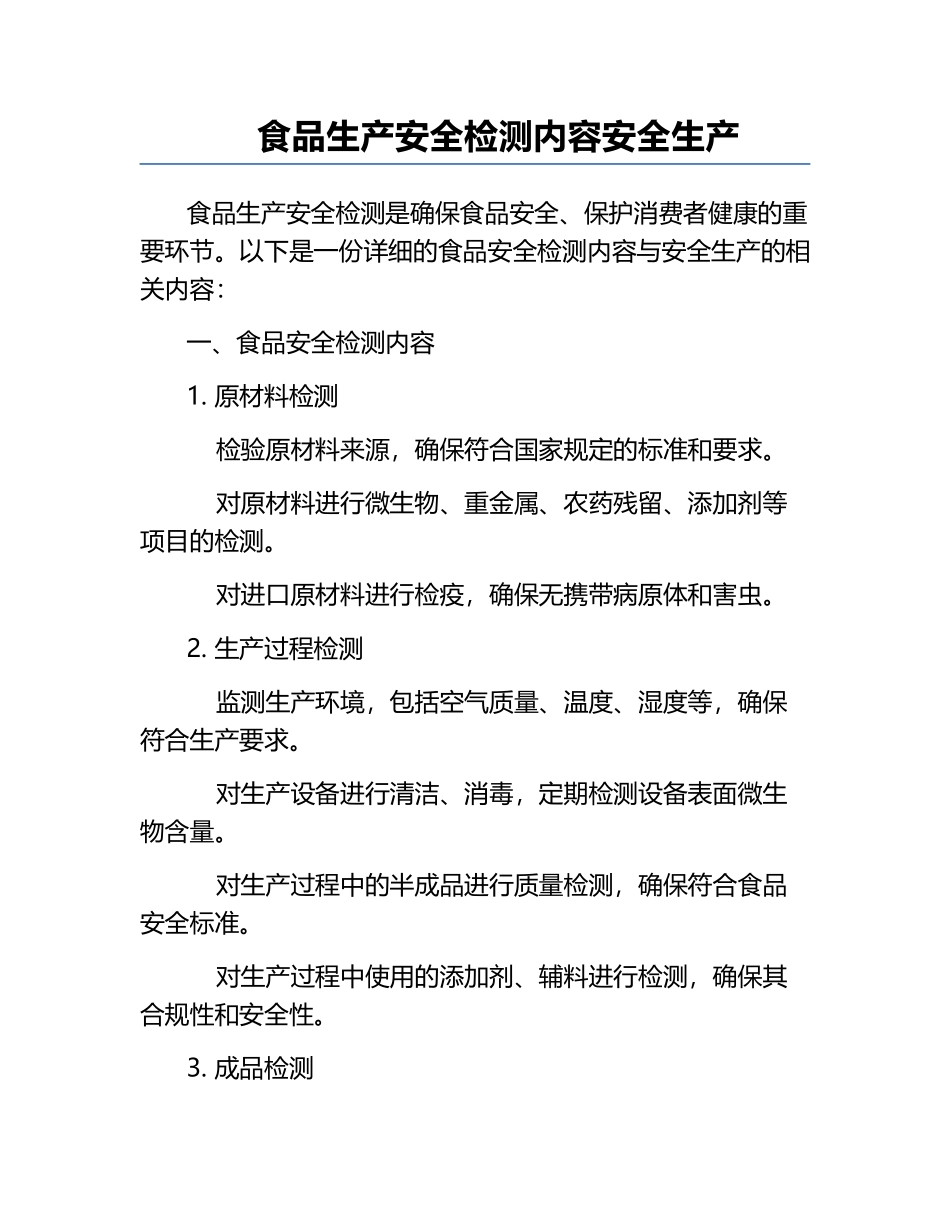 食品生产安全检测内容安全生产

食品生产安全检测是确保食品安全、保护消费者健康的重要环节。以下是一份详细的食品安全检测内容与安全生产的相关内容：

一、食品安全检测内容

1. 原材料检测

检验原材料来源，确保符合国家规定的标准和要求。

对原材料进行微生物、重金属、农药残留、添加剂等项目的检测。

对进口原材料进行检疫，确保无携带病原体和害虫。

2. 生产过程检测

监测生产环境，包括空气质量、温度、湿度等，确保符合生产要求。

对生产设备进行清洁、消毒，定期检测设备表面微生物含量。

对生产过程中的半成品进行质量检测，确保符合食品安全标准。

对生产过程中使用的添加剂、辅料进行检测，确保其合规性和安全性。

3. 成品检测